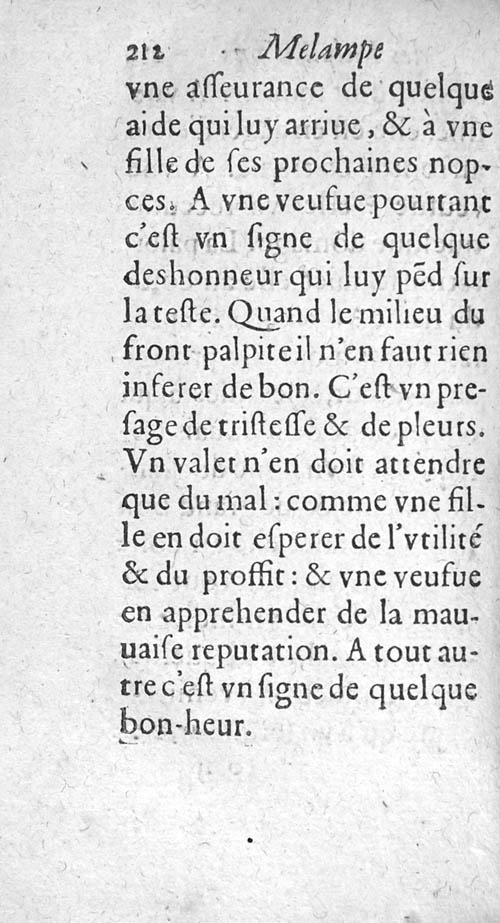 212 Melampe

vne aſſeurance de quelque aide qui luy arriue, & à vne fille de ſes prochaines nopces. A vne veufue pourtant c'eſt vn ſigne de quelque deshonneur qui luy pēd ſur la teſte. Quand le milieu du front palpite il n'en faut rien inferer de bon. C'eſt vn preſage de triſteſſe & de pleurs. Vn valet n'en doit attendre que du mal: comme vne fille en doit eſperer de l'vtilité & du proffit: & vne veufue en apprehender de la mauuaiſe reputation. A tout autre c'eſt vn ſigne de quelque bon-heur.